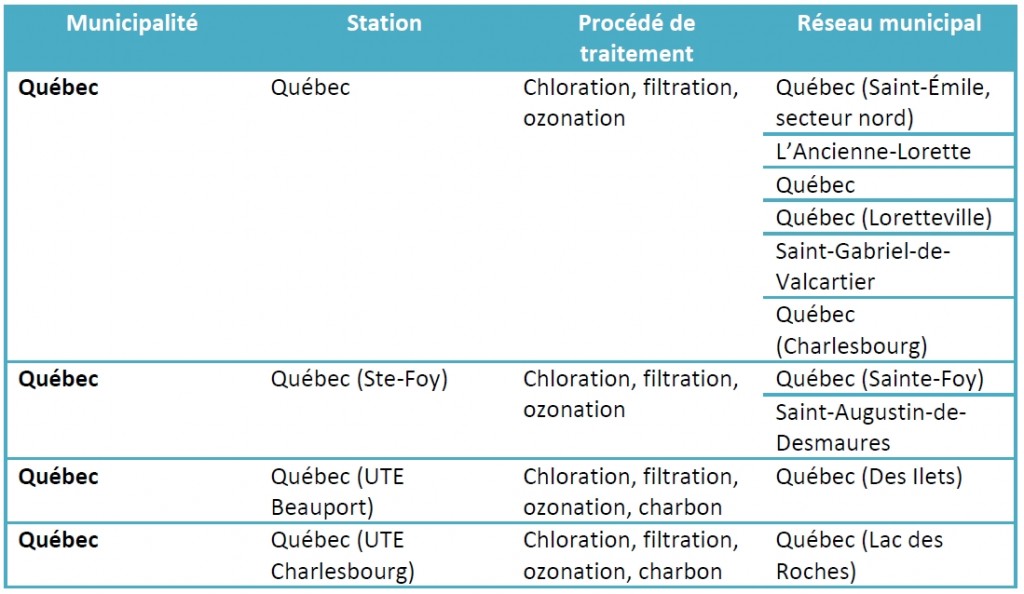 | Municipalité | Station | Procédé de traitement | Réseau municipal |
|---|---|---|---|
| Québec | Québec | Chloration, filtration, ozonation | Québec (Saint-Émile, secteur nord) |
| | | | L'Ancienne-Lorette |
| | | | Québec |
| | | | Québec (Loretteville) |
| | | | Saint-Gabriel-de-Valcartier |
| | | | Québec (Charlesbourg) |
| Québec | Québec (Ste-Foy) | Chloration, filtration, ozonation | Québec (Sainte-Foy) |
| | | | Saint-Augustin-de-Desmaures |
| Québec | Québec (UTE Beauport) | Chloration, filtration, ozonation, charbon | Québec (Des Ilets) |
| Québec | Québec (UTE Charlesbourg) | Chloration, filtration, ozonation, charbon | Québec (Lac des Roches) |